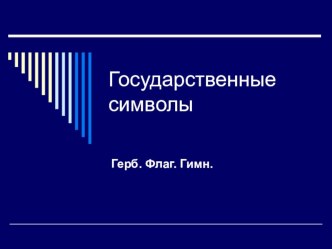 Государственные символы

Герб. Флаг. Гимн.